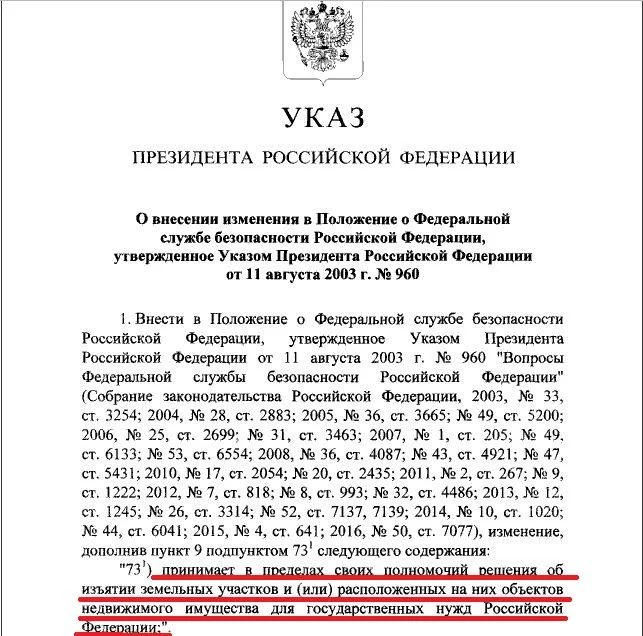 УКАЗ

ПРЕЗИДЕНТА РОССИЙСКОЙ ФЕДЕРАЦИИ

О внесении изменения в Положение о Федеральной службе безопасности Российской Федерации, утвержденное Указом Президента Российской Федерации от 11 августа 2003 г. № 960

1. Внести в Положение о Федеральной службе безопасности Российской Федерации, утвержденное Указом Президента Российской Федерации от 11 августа 2003 г. № 960 "Вопросы Федеральной службы безопасности Российской Федерации" (Собрание законодательства Российской Федерации, 2003, № 33, ст. 3254; 2004, № 28, ст. 2883; 2005, № 36, ст. 3665; № 49, ст. 5200; 2006, № 25, ст. 2699; № 31, ст. 3463; 2007, № 1, ст. 205; № 49, ст. 6133; № 53, ст. 6554; 2008, № 36, ст. 4087; № 43, ст. 4921; № 47, ст. 5431; 2010, № 17, ст. 2054; № 20, ст. 2435; 2011, № 2, ст. 267; № 9, ст. 1222; 2012, № 7, ст. 818; № 8, ст. 993; № 32, ст. 4486; 2013, № 12, ст. 1245; № 26, ст. 3314; № 52, ст. 7137, 7139; 2014, № 10, ст. 1020; № 44, ст. 6041; 2015, № 4, ст. 641; 2016, № 50, ст. 7077), изменение, дополнив пункт 9 подпунктом $73^1$ следующего содержания:

"$73^1$) принимает в пределах своих полномочий решения об изъятии земельных участков и (или) расположенных на них объектов недвижимого имущества для государственных нужд Российской Федерации;".